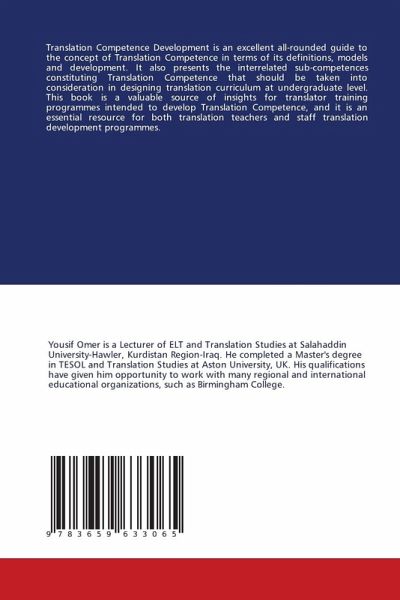 Translation Competence Development is an excellent all-rounded guide to the concept of Translation Competence in terms of its definitions, models and development. It also presents the interrelated sub-competences constituting Translation Competence that should be taken into consideration in designing translation curriculum at undergraduate level. This book is a valuable source of insights for translator training programmes intended to develop Translation Competence, and it is an essential resource for both translation teachers and staff translation development programmes.

Yousif Omer is a Lecturer of ELT and Translation Studies at Salahaddin University-Hawler, Kurdistan Region-Iraq. He completed a Master's degree in TESOL and Translation Studies at Aston University, UK. His qualifications have given him opportunity to work with many regional and international educational organizations, such as Birmingham College.

9 783659 633065